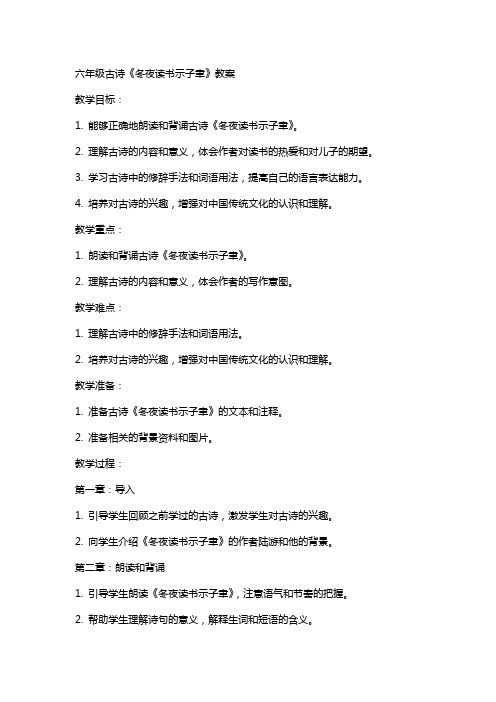 六年级古诗《冬夜读书示子聿》教案

教学目标：

1. 能够正确地朗读和背诵古诗《冬夜读书示子聿》。

2. 理解古诗的内容和意义，体会作者对读书的热爱和对儿子的期望。

3. 学习古诗中的修辞手法和词语用法，提高自己的语言表达能力。

4. 培养对古诗的兴趣，增强对中国传统文化的认识和理解。

教学重点：

1. 朗读和背诵古诗《冬夜读书示子聿》。

2. 理解古诗的内容和意义，体会作者的写作意图。

教学难点：

1. 理解古诗中的修辞手法和词语用法。

2. 培养对古诗的兴趣，增强对中国传统文化的认识和理解。

教学准备：

1. 准备古诗《冬夜读书示子聿》的文本和注释。

2. 准备相关的背景资料和图片。

教学过程：

第一章：导入

1. 引导学生回顾之前学过的古诗，激发学生对古诗的兴趣。

2. 向学生介绍《冬夜读书示子聿》的作者陆游和他的背景。

第二章：朗读和背诵

1. 引导学生朗读《冬夜读书示子聿》，注意语气和节奏的把握。

2. 帮助学生理解诗句的意义，解释生词和短语的含义。